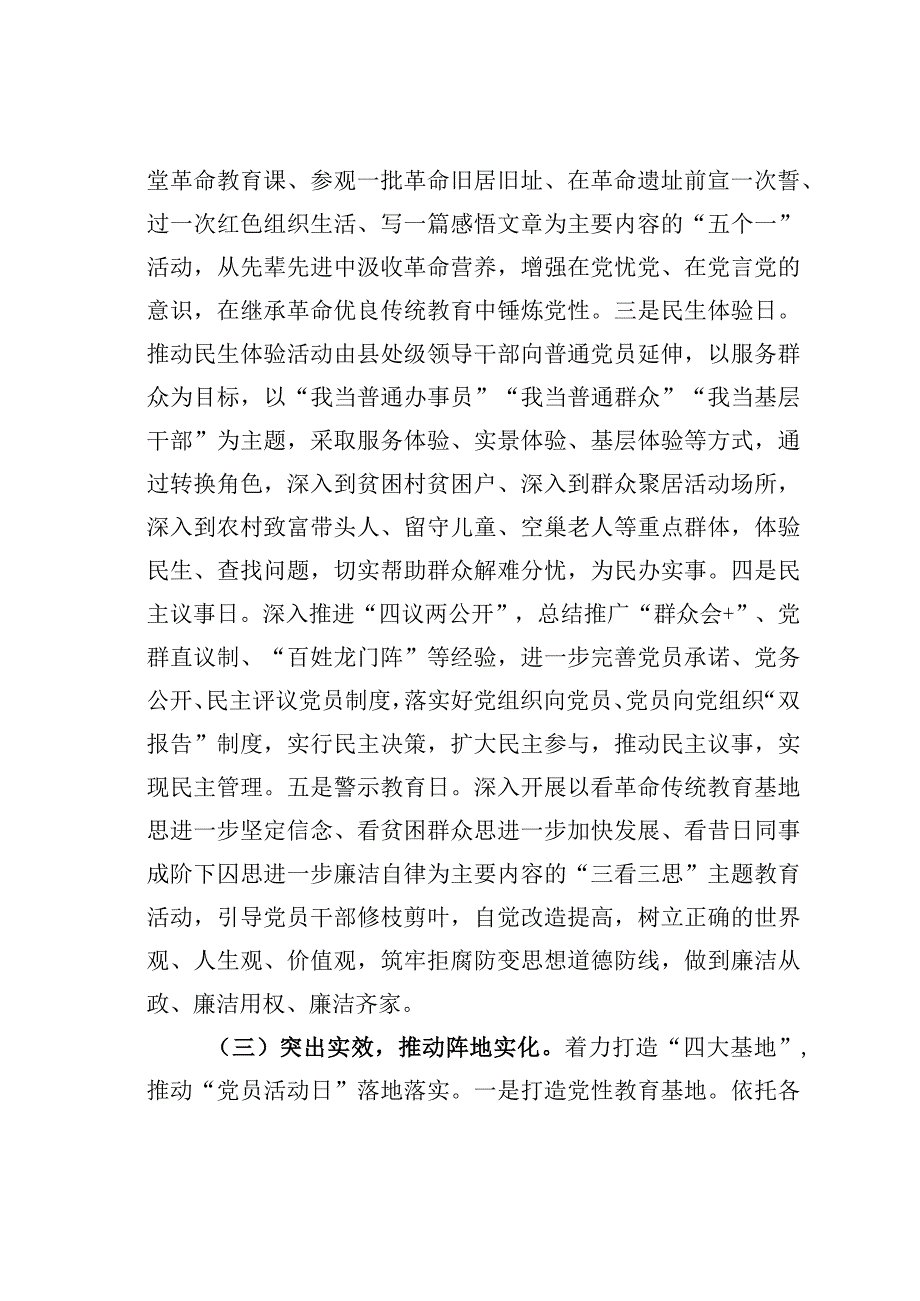 堂革命教育课、参观一批革命旧居旧址、在革命遗址前宣一次誓、过一次红色组织生活、写一篇感悟文章为主要内容的“五个一”活动，从先辈先进中汲收革命营养，增强在党忧党、在党言党的意识，在继承革命优良传统教育中锤炼党性。三是民生体验日。推动民生体验活动由县处级领导干部向普通党员延伸，以服务群众为目标，以“我当普通办事员”“我当普通群众”“我当基层干部”为主题，采取服务体验、实景体验、基层体验等方式，通过转换角色，深入到贫困村贫困户、深入到群众聚居活动场所，深入到农村致富带头人、留守儿童、空巢老人等重点群体，体验民生、查找问题，切实帮助群众解难分忧，为民办实事。四是民主议事日。深入推进“四议两公开”，总结推广“群众会+”、党群直议制、“百姓龙门阵”等经验，进一步完善党员承诺、党务公开、民主评议党员制度，落实好党组织向党员、党员向党组织“双报告”制度，实行民主决策，扩大民主参与，推动民主议事，实现民主管理。五是警示教育日。深入开展以看革命传统教育基地思进一步坚定信念、看贫困群众思进一步加快发展、看昔日同事成阶下囚思进一步廉洁自律为主要内容的“三看三思”主题教育活动，引导党员干部修枝剪叶，自觉改造提高，树立正确的世界观、人生观、价值观，筑牢拒腐防变思想道德防线，做到廉洁从政、廉洁用权、廉洁齐家。

（三）突出实效，推动阵地实化。着力打造“四大基地”，推动“党员活动日”落地落实。一是打造党性教育基地。依托各